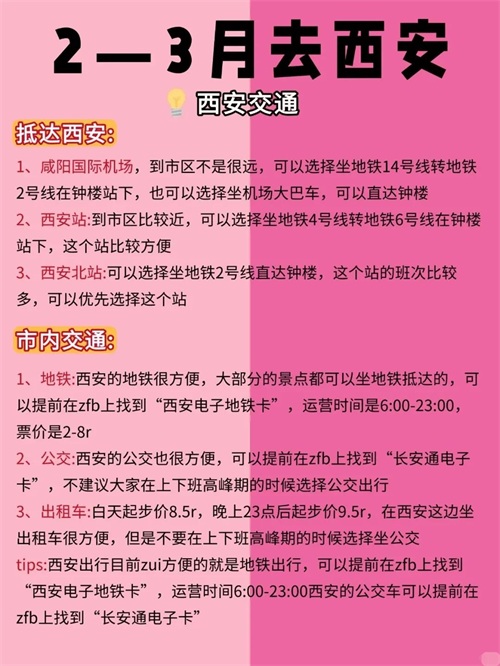 2—3月去西安

西安交通

抵达西安:

1、咸阳国际机场，到市区不是很远，可以选择坐地铁14号线转地铁2号线在钟楼站下，也可以选择坐机场大巴车，可以直达钟楼

2、西安站:到市区比较近，可以选择坐地铁4号线转地铁6号线在钟楼站下，这个站比较方便

3、西安北站:可以选择坐地铁2号线直达钟楼，这个站的班次比较多，可以优先选择这个站

市内交通:

1、地铁:西安的地铁很方便，大部分的景点都可以坐地铁抵达的，可以提前在zfb上找到“西安电子地铁卡”，运营时间是6:00-23:00，票价是2-8r

2、公交:西安的公交也很方便，可以提前在zfb上找到“长安通电子卡”，不建议大家在上下班高峰期的时候选择公交出行

3、出租车:白天起步价8.5r，晚上23点后起步价9.5r，在西安这边坐出租车很方便，但是不要在上下班高峰期的时候选择坐公交

tips:西安出行目前zui方便的就是地铁出行，可以提前在zfb上找到“西安电子地铁卡”，运营时间6:00-23:00西安的公交车可以提前在zfb上找到“长安通电子卡”